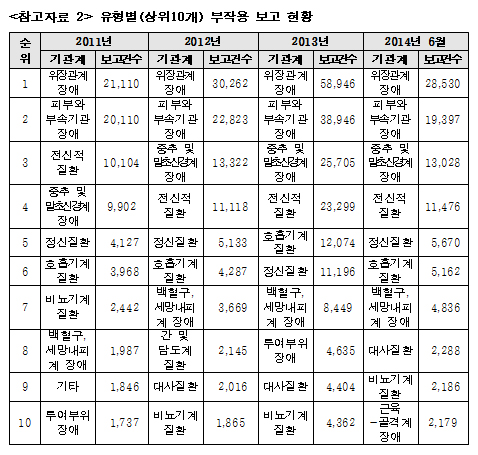 <참고자료 2> 유형별(상위10개) 부작용 보고 현황

| 순위 | 2011년 | | 2012년 | | 2013년 | | 2014년 6월 | |
|---|---|---|---|---|---|---|---|---|
| | 기관계 | 보고건수 | 기관계 | 보고건수 | 기관계 | 보고건수 | 기관계 | 보고건수 |
| 1 | 위장관계 장애 | 21,110 | 위장관계 장애 | 30,262 | 위장관계 장애 | 58,946 | 위장관계 장애 | 28,530 |
| 2 | 피부와 부속기관 장애 | 20,110 | 피부와 부속기관 장애 | 22,823 | 피부와 부속기관 장애 | 38,946 | 피부와 부속기관 장애 | 19,397 |
| 3 | 전신적 질환 | 10,104 | 중추 및 말초신경계 장애 | 13,322 | 중추 및 말초신경계 장애 | 25,705 | 중추 및 말초신경계 장애 | 13,028 |
| 4 | 중추 및 말초신경계 장애 | 9,902 | 전신적 질환 | 11,118 | 전신적 질환 | 23,299 | 전신적 질환 | 11,476 |
| 5 | 정신질환 | 4,127 | 정신질환 | 5,133 | 호흡기계 질환 | 12,074 | 정신질환 | 5,670 |
| 6 | 호흡기계 질환 | 3,968 | 호흡기계 질환 | 4,287 | 정신질환 | 11,196 | 호흡기계 질환 | 5,162 |
| 7 | 비뇨기계 질환 | 2,442 | 백혈구, 세망내피계 장애 | 3,669 | 백혈구, 세망내피계 장애 | 8,449 | 백혈구, 세망내피계 장애 | 4,836 |
| 8 | 백혈구, 세망내피계 장애 | 1,987 | 간 및 담도계 질환 | 2,145 | 투여부위 장애 | 4,635 | 대사질환 | 2,288 |
| 9 | 기타 | 1,846 | 대사질환 | 2,016 | 대사질환 | 4,404 | 비뇨기계 질환 | 2,186 |
| 10 | 투여부위 장애 | 1,737 | 비뇨기계 질환 | 1,865 | 비뇨기계 질환 | 4,362 | 근육-골격계 장애 | 2,179 |